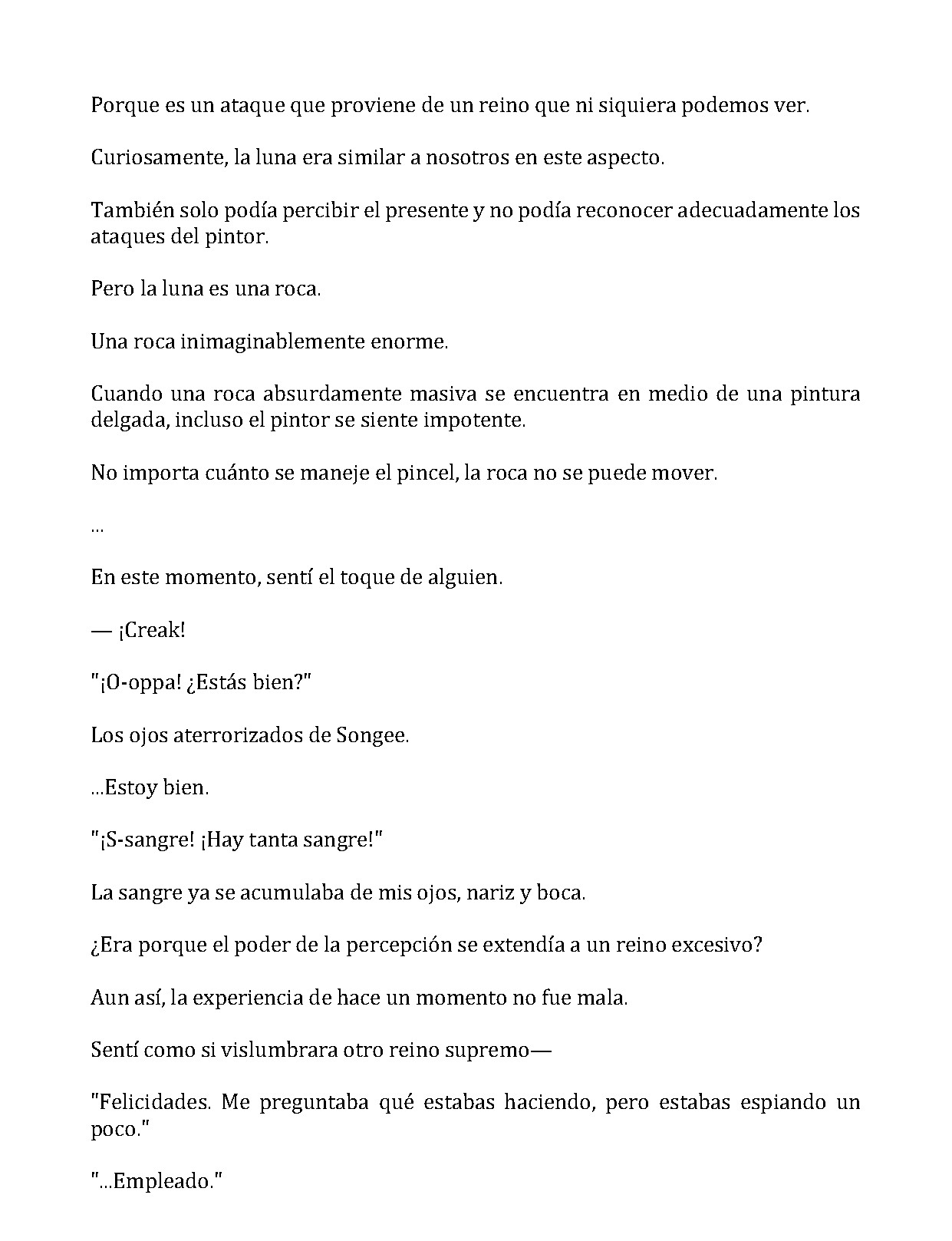 Porque es un ataque que proviene de un reino que ni siquiera podemos ver.

Curiosamente, la luna era similar a nosotros en este aspecto.

También solo podía percibir el presente y no podía reconocer adecuadamente los ataques del pintor.

Pero la luna es una roca.

Una roca inimaginablemente enorme.

Cuando una roca absurdamente masiva se encuentra en medio de una pintura delgada, incluso el pintor se siente impotente.

No importa cuánto se maneje el pincel, la roca no se puede mover.

...

En este momento, sentí el toque de alguien.

— ¡Creak!

"¡O-oppa! ¿Estás bien?"

Los ojos aterrorizados de Songee.

...Estoy bien.

"¡S-sangre! ¡Hay tanta sangre!"

La sangre ya se acumulaba de mis ojos, nariz y boca.

¿Era porque el poder de la percepción se extendía a un reino excesivo?

Aun así, la experiencia de hace un momento no fue mala.

Sentí como si vislumbrara otro reino supremo—

"Felicidades. Me preguntaba qué estabas haciendo, pero estabas espiando un poco."

"...Empleado."